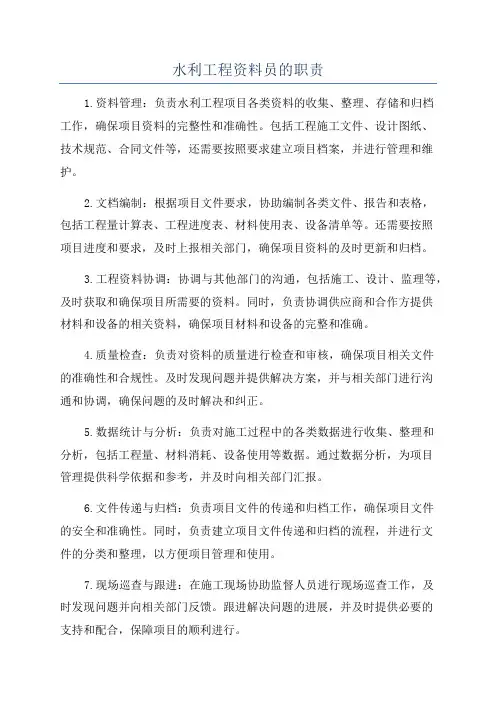 水利工程资料员的职责

1.资料管理：负责水利工程项目各类资料的收集、整理、存储和归档工作，确保项目资料的完整性和准确性。包括工程施工文件、设计图纸、技术规范、合同文件等，还需要按照要求建立项目档案，并进行管理和维护。

2.文档编制：根据项目文件要求，协助编制各类文件、报告和表格，包括工程量计算表、工程进度表、材料使用表、设备清单等。还需要按照项目进度和要求，及时上报相关部门，确保项目资料的及时更新和归档。

3.工程资料协调：协调与其他部门的沟通，包括施工、设计、监理等，及时获取和确保项目所需要的资料。同时，负责协调供应商和合作方提供材料和设备的相关资料，确保项目材料和设备的完整和准确。

4.质量检查：负责对资料的质量进行检查和审核，确保项目相关文件的准确性和合规性。及时发现问题并提供解决方案，并与相关部门进行沟通和协调，确保问题的及时解决和纠正。

5.数据统计与分析：负责对施工过程中的各类数据进行收集、整理和分析，包括工程量、材料消耗、设备使用等数据。通过数据分析，为项目管理提供科学依据和参考，并及时向相关部门汇报。

6.文件传递与归档：负责项目文件的传递和归档工作，确保项目文件的安全和准确性。同时，负责建立项目文件传递和归档的流程，并进行文件的分类和整理，以方便项目管理和使用。

7.现场巡查与跟进：在施工现场协助监督人员进行现场巡查工作，及时发现问题并向相关部门反馈。跟进解决问题的进展，并及时提供必要的支持和配合，保障项目的顺利进行。